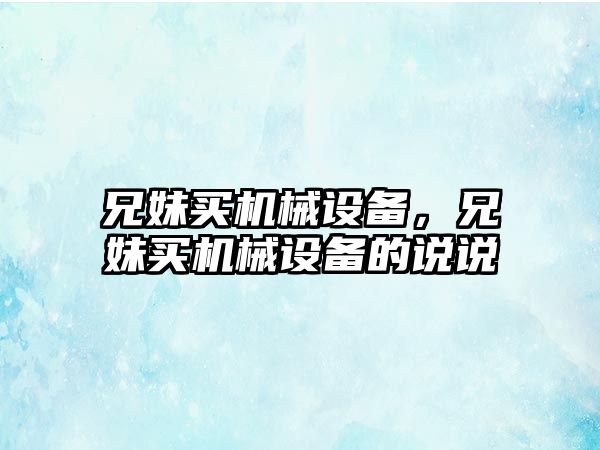 兄妹买机械设备，兄妹买机械设备的说说